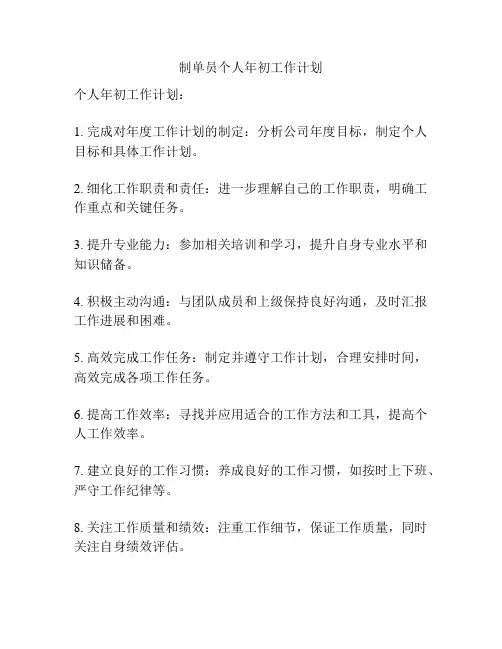 制单员个人年初工作计划

个人年初工作计划：

1. 完成对年度工作计划的制定：分析公司年度目标，制定个人目标和具体工作计划。

2. 细化工作职责和责任：进一步理解自己的工作职责，明确工作重点和关键任务。

3. 提升专业能力：参加相关培训和学习，提升自身专业水平和知识储备。

4. 积极主动沟通：与团队成员和上级保持良好沟通，及时汇报工作进展和困难。

5. 高效完成工作任务：制定并遵守工作计划，合理安排时间，高效完成各项工作任务。

6. 提高工作效率：寻找并应用适合的工作方法和工具，提高个人工作效率。

7. 建立良好的工作习惯：养成良好的工作习惯，如按时上下班、严守工作纪律等。

8. 关注工作质量和绩效：注重工作细节，保证工作质量，同时关注自身绩效评估。